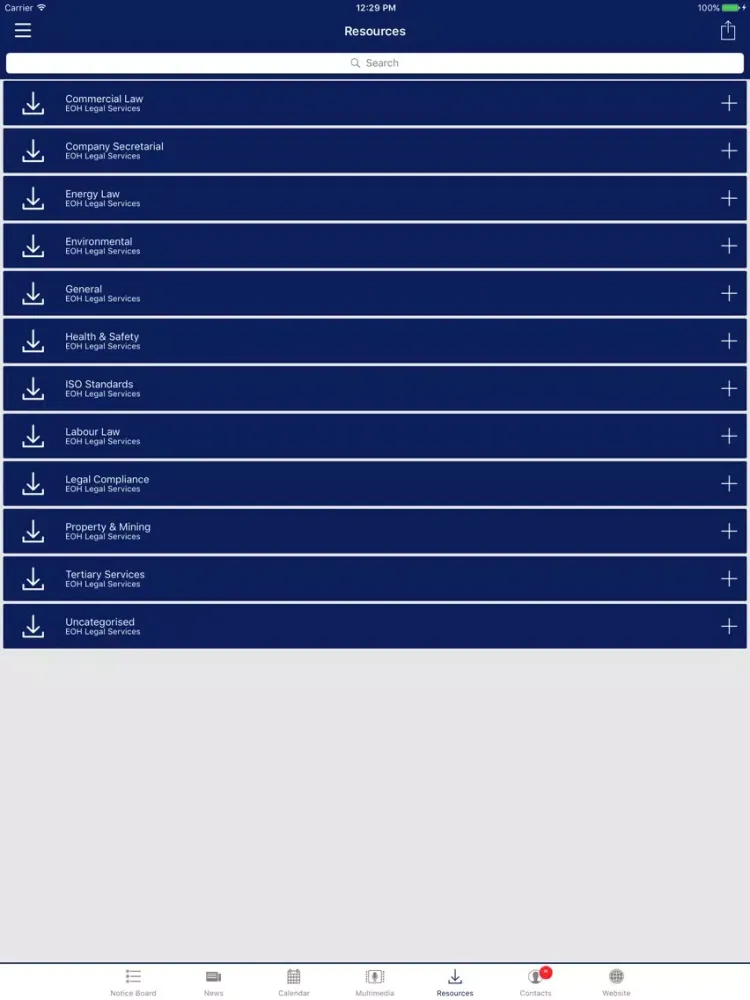 Carrier 12:29 PM 100%

Resources

Search

Commercial Law
EOH Legal Services

Company Secretarial
EOH Legal Services

Energy Law
EOH Legal Services

Environmental
EOH Legal Services

General
EOH Legal Services

Health & Safety
EOH Legal Services

ISO Standards
EOH Legal Services

Labour Law
EOH Legal Services

Legal Compliance
EOH Legal Services

Property & Mining
EOH Legal Services

Tertiary Services
EOH Legal Services

Uncategorised
EOH Legal Services

Notice Board News Calendar Multimedia Resources Contacts Website